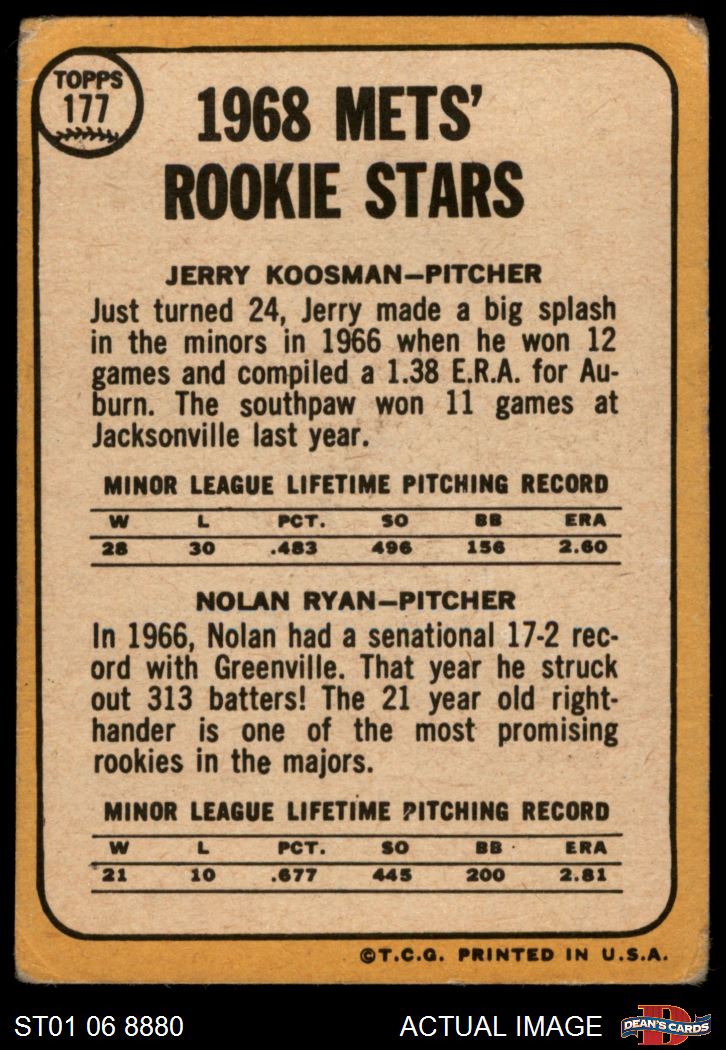 TOPPS
177

1968 METS'
ROOKIE STARS

JERRY KOOSMAN-PITCHER

Just turned 24, Jerry made a big splash in the minors in 1966 when he won 12 games and compiled a 1.38 E.R.A. for Auburn. The southpaw won 11 games at Jacksonville last year.

MINOR LEAGUE LIFETIME PITCHING RECORD

| W | L | PCT. | SO | BB | ERA |
|---|---|---|---|---|---|
| 28 | 30 | .483 | 496 | 156 | 2.60 |

NOLAN RYAN-PITCHER

In 1966, Nolan had a senational 17-2 record with Greenville. That year he struck out 313 batters! The 21 year old righthander is one of the most promising rookies in the majors.

MINOR LEAGUE LIFETIME PITCHING RECORD

| W | L | PCT. | SO | BB | ERA |
|---|---|---|---|---|---|
| 21 | 10 | .677 | 445 | 200 | 2.81 |

©T.C.G. PRINTED IN U.S.A.

ST01 06 8880

ACTUAL IMAGE

DEAN'S CARDS